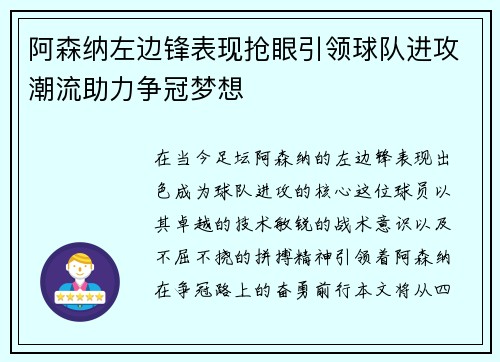 阿森纳左边锋表现抢眼引领球队进攻潮流助力争冠梦想

在当今足坛阿森纳的左边锋表现出色成为球队进攻的核心这位球员以其卓越的技术敏锐的战术意识以及不屈不挠的拼搏精神引领着阿森纳在争冠路上的奋勇前行本文将从四